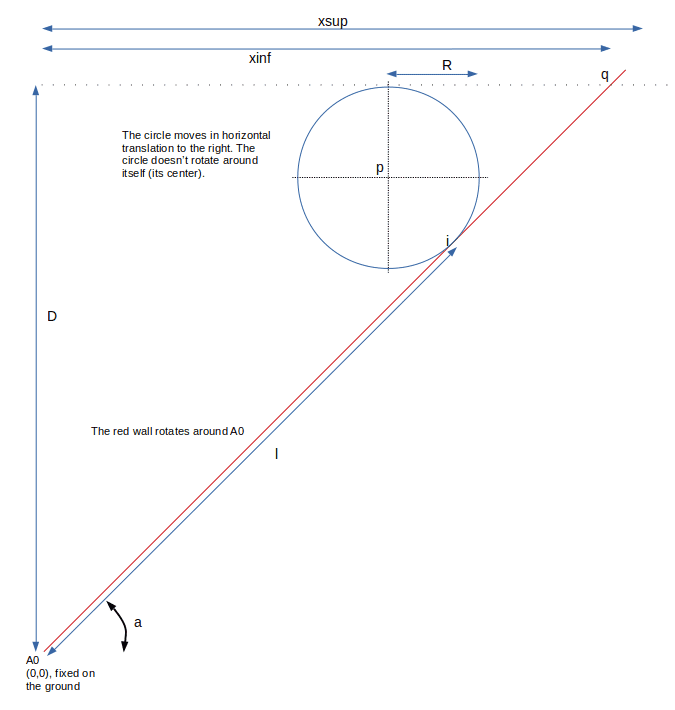 xsup

xinf

R

q

The circle moves in horizontal translation to the right. The circle doesn't rotate around itself (its center).

p

i

D

The red wall rotates around A0

l

a

A0
(0,0), fixed on the ground